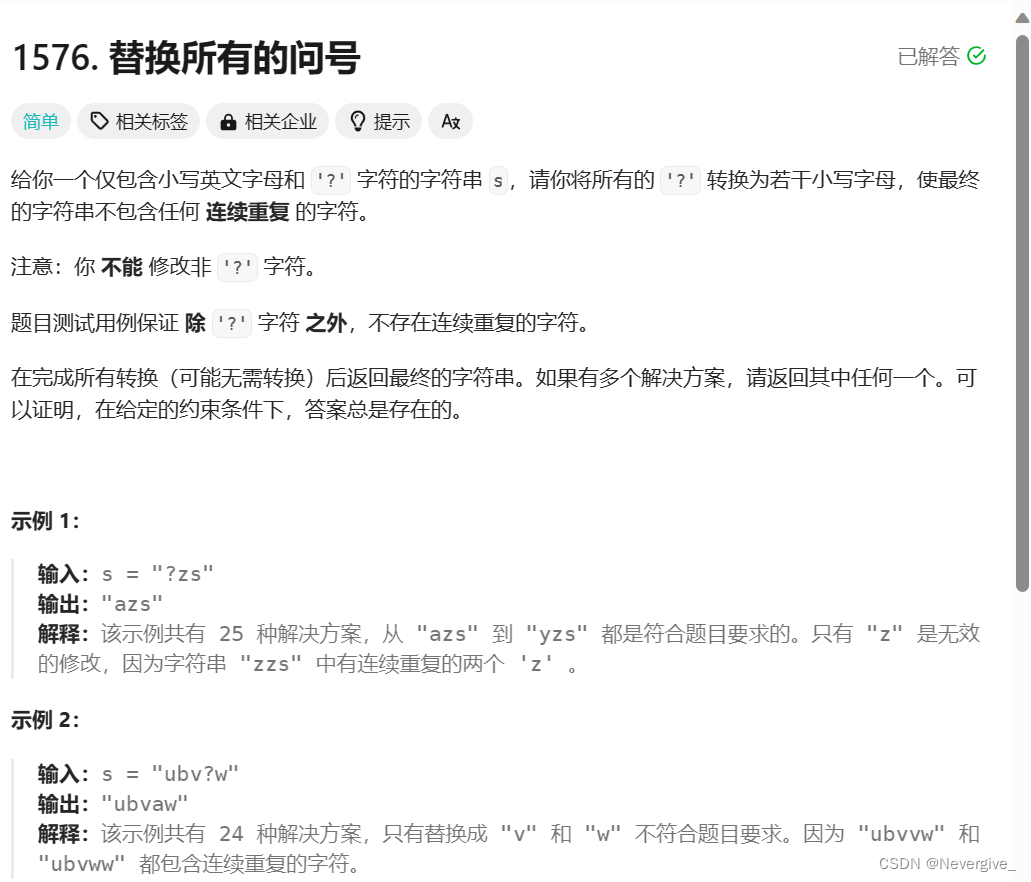 1576. 替换所有的问号

已解答

简单 相关标签 相关企业 提示

给你一个仅包含小写英文字母和 '?' 字符的字符串 s，请你将所有的 '?' 转换为若干小写字母，使最终的字符串不包含任何 连续重复 的字符。

注意：你 不能 修改非 '?' 字符。

题目测试用例保证 除 '?' 字符 之外，不存在连续重复的字符。

在完成所有转换（可能无需转换）后返回最终的字符串。如果有多个解决方案，请返回其中任何一个。可以证明，在给定的约束条件下，答案总是存在的。

示例 1：

输入：s = "?zs"
输出："azs"
解释：该示例共有 25 种解决方案，从 "azs" 到 "yzs" 都是符合题目要求的。只有 "z" 是无效的修改，因为字符串 "zzs" 中有连续重复的两个 'z' 。

示例 2：

输入：s = "ubv?w"
输出："ubvaw"
解释：该示例共有 24 种解决方案，只有替换成 "v" 和 "w" 不符合题目要求。因为 "ubvvw" 和 "ubvww" 都包含连续重复的字符。

CSDN @Nevergive_